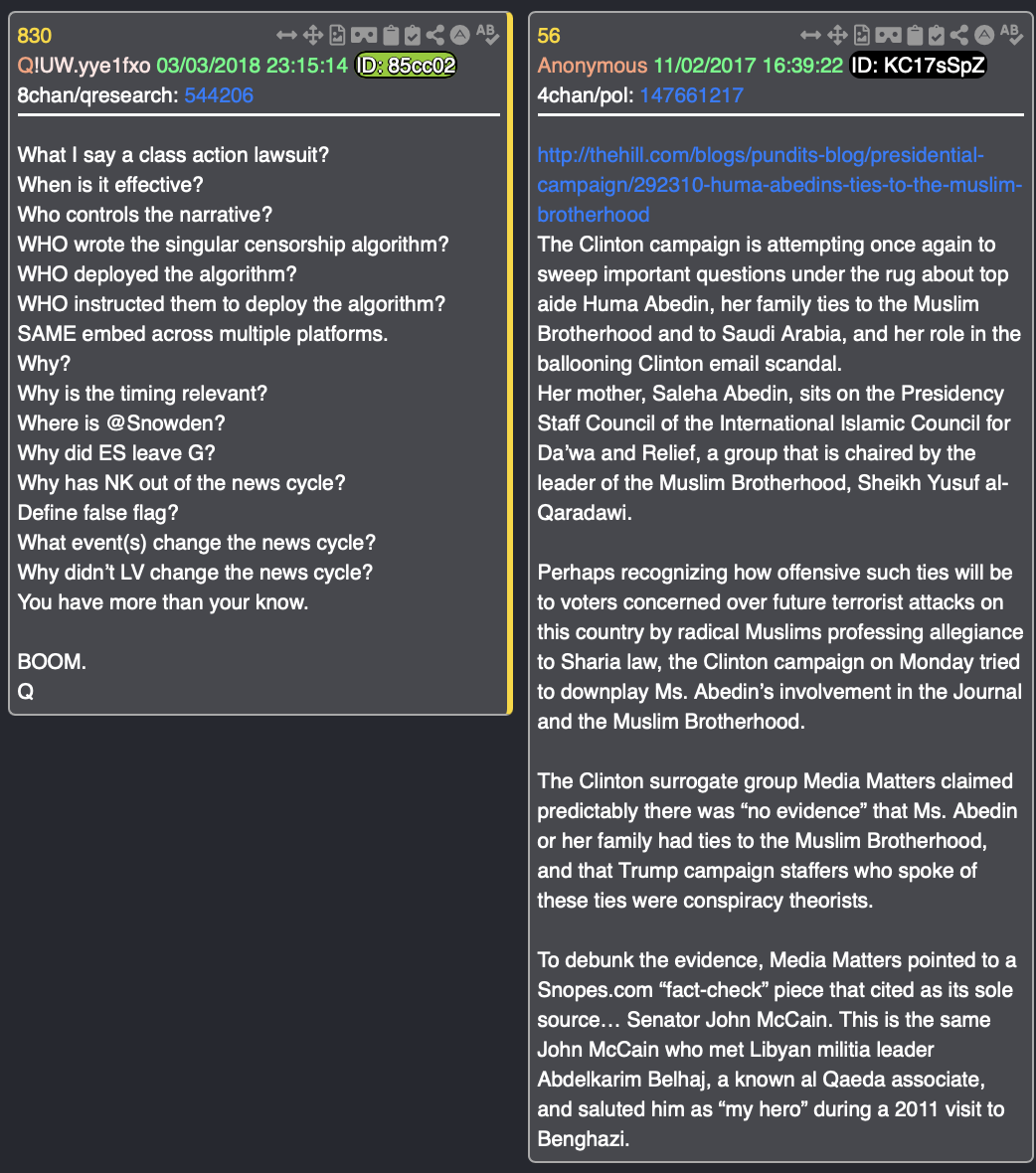 830
Q!UW.yye1fxo 03/03/2018 23:15:14 ID: 85cc02
8chan/qresearch: 544206

What I say a class action lawsuit?
When is it effective?
Who controls the narrative?
WHO wrote the singular censorship algorithm?
WHO deployed the algorithm?
WHO instructed them to deploy the algorithm?
SAME embed across multiple platforms.
Why?
Why is the timing relevant?
Where is @Snowden?
Why did ES leave G?
Why has NK out of the news cycle?
Define false flag?
What event(s) change the news cycle?
Why didn't LV change the news cycle?
You have more than your know.

BOOM.
Q

56
Anonymous 11/02/2017 16:39:22 ID: KC17sSpZ
4chan/pol: 147661217

http://thehill.com/blogs/pundits-blog/presidential-campaign/292310-huma-abedins-ties-to-the-muslim-brotherhood
The Clinton campaign is attempting once again to sweep important questions under the rug about top aide Huma Abedin, her family ties to the Muslim Brotherhood and to Saudi Arabia, and her role in the ballooning Clinton email scandal.
Her mother, Saleha Abedin, sits on the Presidency Staff Council of the International Islamic Council for Da'wa and Relief, a group that is chaired by the leader of the Muslim Brotherhood, Sheikh Yusuf al-Qaradawi.

Perhaps recognizing how offensive such ties will be to voters concerned over future terrorist attacks on this country by radical Muslims professing allegiance to Sharia law, the Clinton campaign on Monday tried to downplay Ms. Abedin's involvement in the Journal and the Muslim Brotherhood.

The Clinton surrogate group Media Matters claimed predictably there was "no evidence" that Ms. Abedin or her family had ties to the Muslim Brotherhood, and that Trump campaign staffers who spoke of these ties were conspiracy theorists.

To debunk the evidence, Media Matters pointed to a Snopes.com "fact-check" piece that cited as its sole source… Senator John McCain. This is the same John McCain who met Libyan militia leader Abdelkarim Belhaj, a known al Qaeda associate, and saluted him as "my hero" during a 2011 visit to Benghazi.